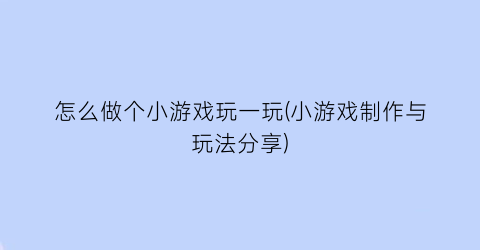 怎么做个小游戏玩一玩(小游戏制作与玩法分享)